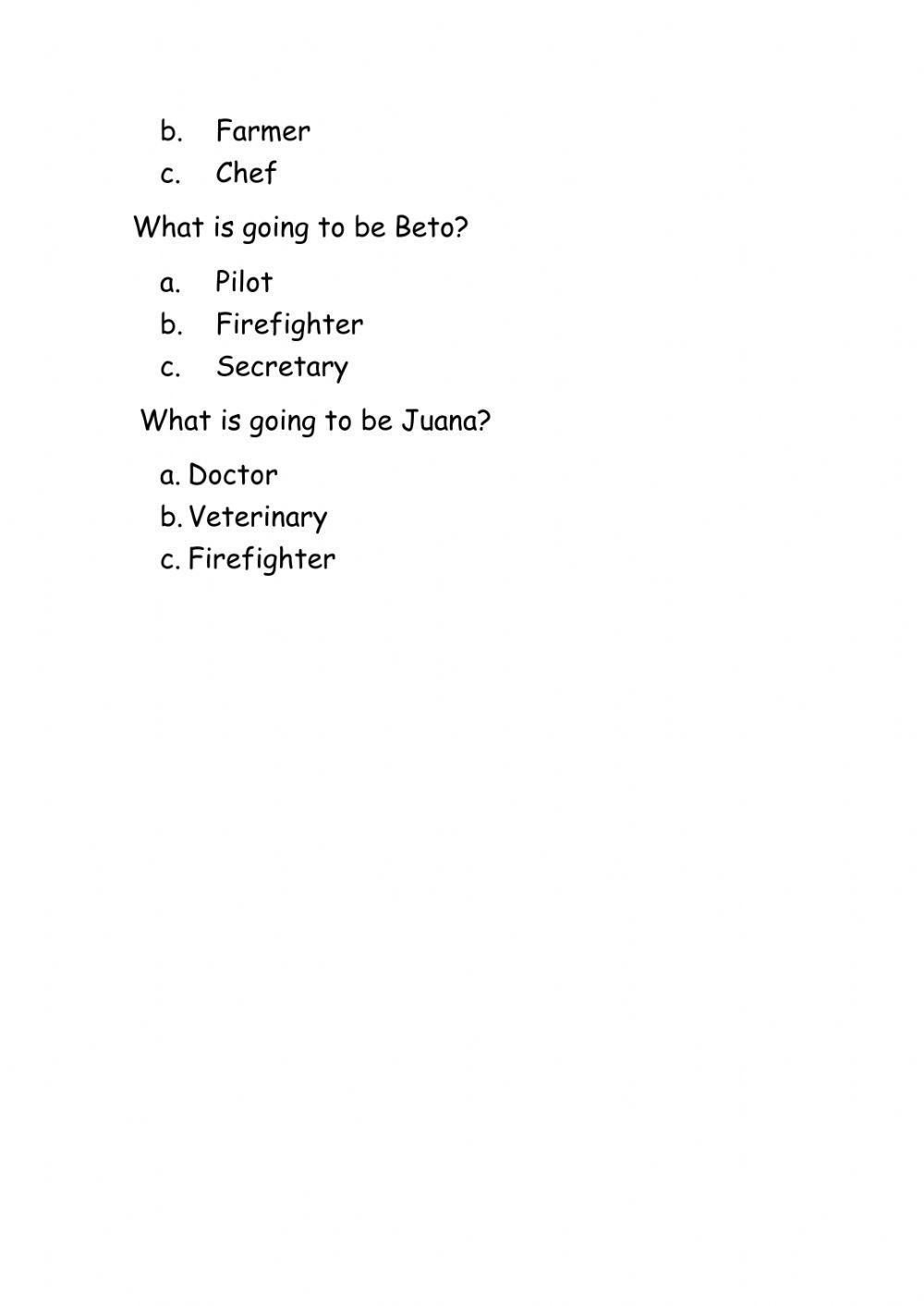 b. Farmer
c. Chef

What is going to be Beto?

a. Pilot
b. Firefighter
c. Secretary

What is going to be Juana?

a. Doctor
b. Veterinary
c. Firefighter